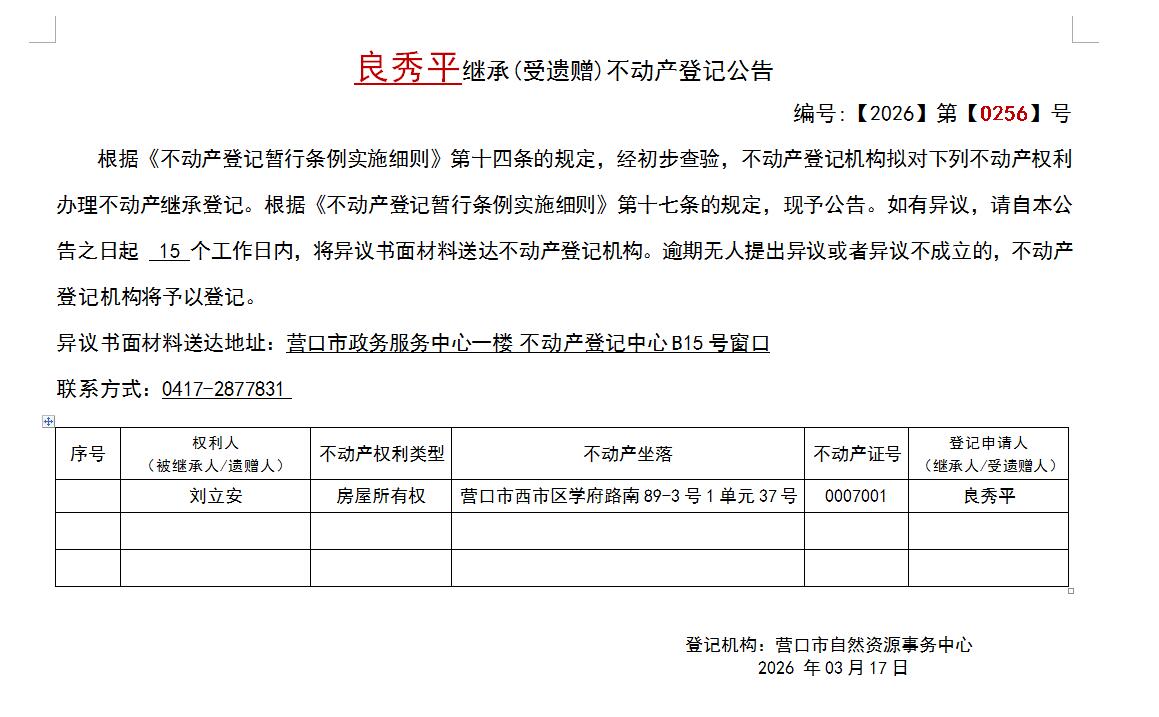 良秀平继承(受遗赠)不动产登记公告

编号:【2026】第【0256】号

根据《不动产登记暂行条例实施细则》第十四条的规定，经初步查验，不动产登记机构拟对下列不动产权利办理不动产继承登记。根据《不动产登记暂行条例实施细则》第十七条的规定，现予公告。如有异议，请自本公告之日起 15 个工作日内，将异议书面材料送达不动产登记机构。逾期无人提出异议或者异议不成立的，不动产登记机构将予以登记。

异议书面材料送达地址：营口市政务服务中心一楼 不动产登记中心 B15 号窗口

联系方式：0417-2877831

| 序号 | 权利人（被继承人/遗赠人） | 不动产权利类型 | 不动产坐落 | 不动产证号 | 登记申请人（继承人/受遗赠人） |
|---|---|---|---|---|---|
| | 刘立安 | 房屋所有权 | 营口市西市区学府路南 89-3 号 1 单元 37 号 | 0007001 | 良秀平 |
| | | | | | |
| | | | | | |

登记机构：营口市自然资源事务中心
2026 年 03 月 17 日